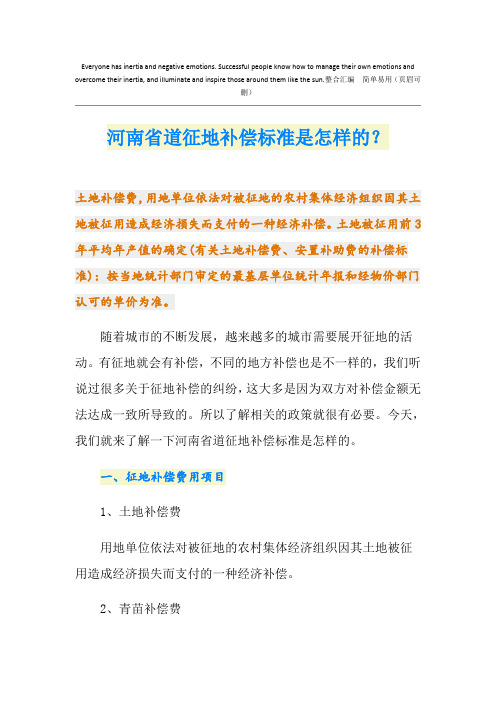 Everyone has inertia and negative emotions. Successful people know how to manage their own emotions and overcome their inertia, and illuminate and inspire those around them like the sun.整合汇编 简单易用（页眉可删）

河南省道征地补偿标准是怎样的？

土地补偿费，用地单位依法对被征地的农村集体经济组织因其土地被征用造成经济损失而支付的一种经济补偿。土地被征用前3年平均年产值的确定(有关土地补偿费、安置补助费的补偿标准)：按当地统计部门审定的最基层单位统计年报和经物价部门认可的单价为准。

随着城市的不断发展，越来越多的城市需要展开征地的活动。有征地就会有补偿，不同的地方补偿也是不一样的，我们听说过很多关于征地补偿的纠纷，这大多是因为双方对补偿金额无法达成一致所导致的。所以了解相关的政策就很有必要。今天，我们就来了解一下河南省道征地补偿标准是怎样的。

一、征地补偿费用项目

1、土地补偿费

用地单位依法对被征地的农村集体经济组织因其土地被征用造成经济损失而支付的一种经济补偿。

2、青苗补偿费